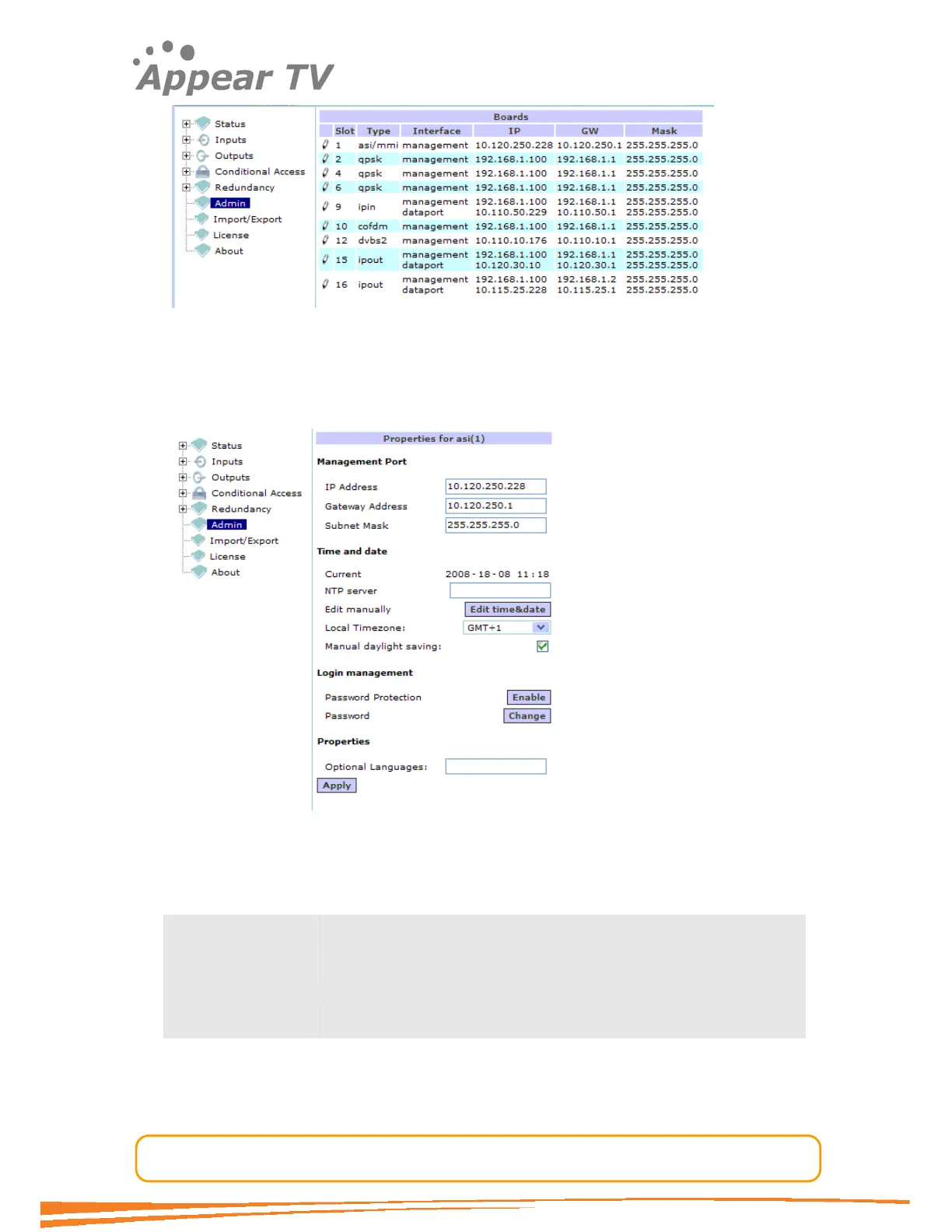 Appear TV

Status
Inputs
Outputs
Conditional Access
Redundancy
Admin
Import/Export
License
About

Boards

| Slot | Type | Interface | IP | GW | Mask |
|---|---|---|---|---|---|
| 1 | asi/mmi | management | 10.120.250.228 | 10.120.250.1 | 255.255.255.0 |
| 2 | qpsk | management | 192.168.1.100 | 192.168.1.1 | 255.255.255.0 |
| 4 | qpsk | management | 192.168.1.100 | 192.168.1.1 | 255.255.255.0 |
| 6 | qpsk | management | 192.168.1.100 | 192.168.1.1 | 255.255.255.0 |
| 9 | ipin | management dataport | 192.168.1.100 10.110.50.229 | 192.168.1.1 10.110.50.1 | 255.255.255.0 255.255.255.0 |
| 10 | cofdm | management | 192.168.1.100 | 192.168.1.1 | 255.255.255.0 |
| 12 | dvbs2 | management | 10.110.10.176 | 10.110.10.1 | 255.255.255.0 |
| 15 | ipout | management dataport | 192.168.1.100 10.120.30.10 | 192.168.1.1 10.120.30.1 | 255.255.255.0 255.255.255.0 |
| 16 | ipout | management dataport | 192.168.1.100 10.115.25.228 | 192.168.1.2 10.115.25.1 | 255.255.255.0 255.255.255.0 |

Status
Inputs
Outputs
Conditional Access
Redundancy
Admin
Import/Export
License
About

Properties for asi(1)

Management Port

IP Address 10.120.250.228
Gateway Address 10.120.250.1
Subnet Mask 255.255.255.0

Time and date

Current 2008 - 18 - 08 11 : 18
NTP server
Edit manually Edit time&date
Local Timezone: GMT+1
Manual daylight saving:

Login management

Password Protection Enable
Password Change

Properties

Optional Languages:
Apply